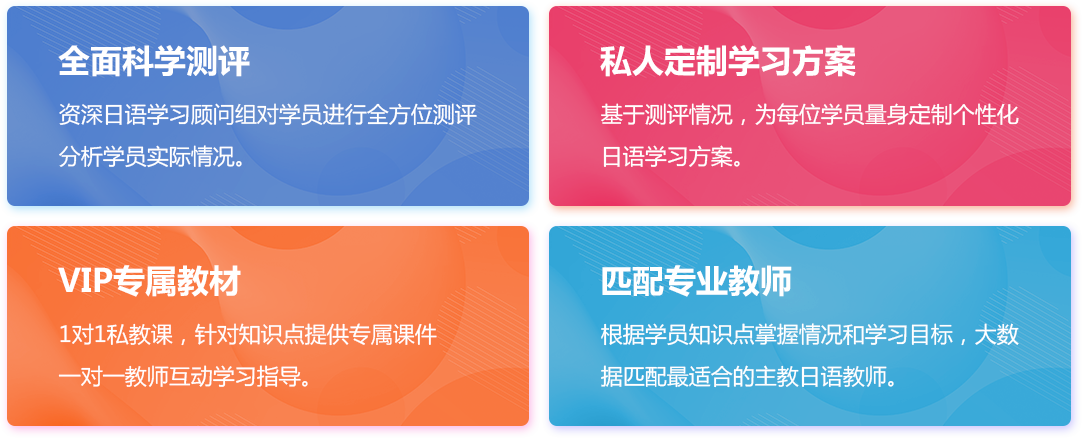 全面科学测评

资深日语学习顾问组对学员进行全方位测评分析学员实际情况。

私人定制学习方案

基于测评情况，为每位学员量身定制个性化日语学习方案。

VIP专属教材

1对1私教课，针对知识点提供专属课件一对一教师互动学习指导。

匹配专业教师

根据学员知识点掌握情况和学习目标，大数据匹配最适合的主教日语教师。